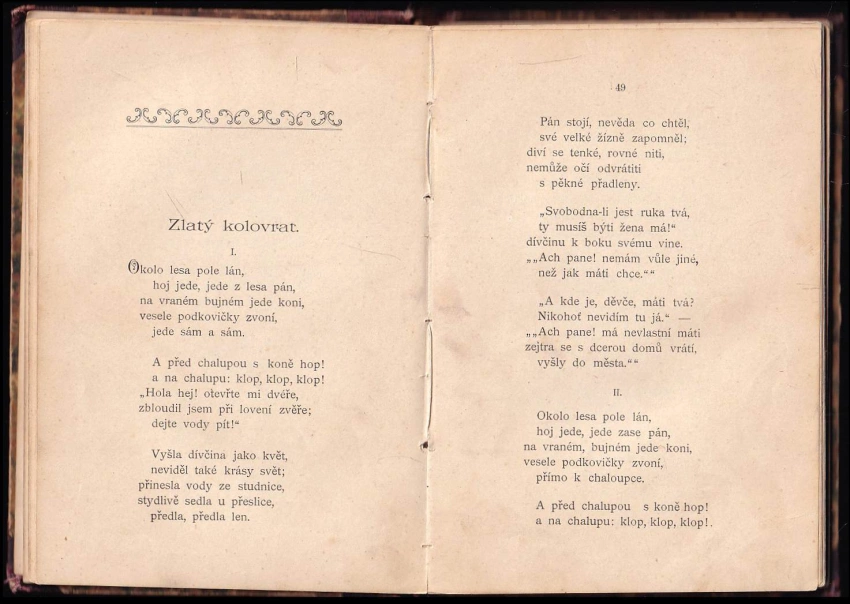 Zlatý kolovrat.

I.

Okolo lesa pole lán,
hoj jede, jede z lesa pán,
na vraném bujném jede koni,
vesele podkovičky zvoní,
jede sám a sám.

A před chalupou s koně hop!
a na chalupu: klop, klop, klop!
„Hola hej! otevřte mi dvéře,
zbloudil jsem při lovení zvěře;
dejte vody pít!“

Vyšla dívčina jako květ,
neviděl také krásy svět;
přinesla vody ze studnice,
stydlivě sedla u přeslice,
předla, předla len.

49

Pán stojí, nevěda co chtěl,
své velké žízně zapomněl;
diví se tenké, rovné niti,
nemůže očí odvrátiti
s pěkné přadleny.

„Svobodna-li jest ruka tvá,
ty musíš býti žena má!“
dívčinu k boku svému vine.
„„Ach pane! nemám vůle jiné,
než jak máti chce.““

„A kde je, děvče, máti tvá?
Nikohoť nevidím tu já.“ —
„„Ach pane! má nevlastní máti
zejtra se s dcerou domů vrátí,
vyšly do města.““

II.

Okolo lesa pole lán,
hoj jede, jede zase pán,
na vraném, bujném jede koni,
vesele podkovičky zvoní,
přímo k chaloupce.

A před chalupou s koně hop!
a na chalupu: klop, klop, klop!.